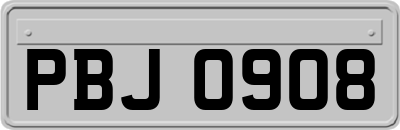 PBJ 0908